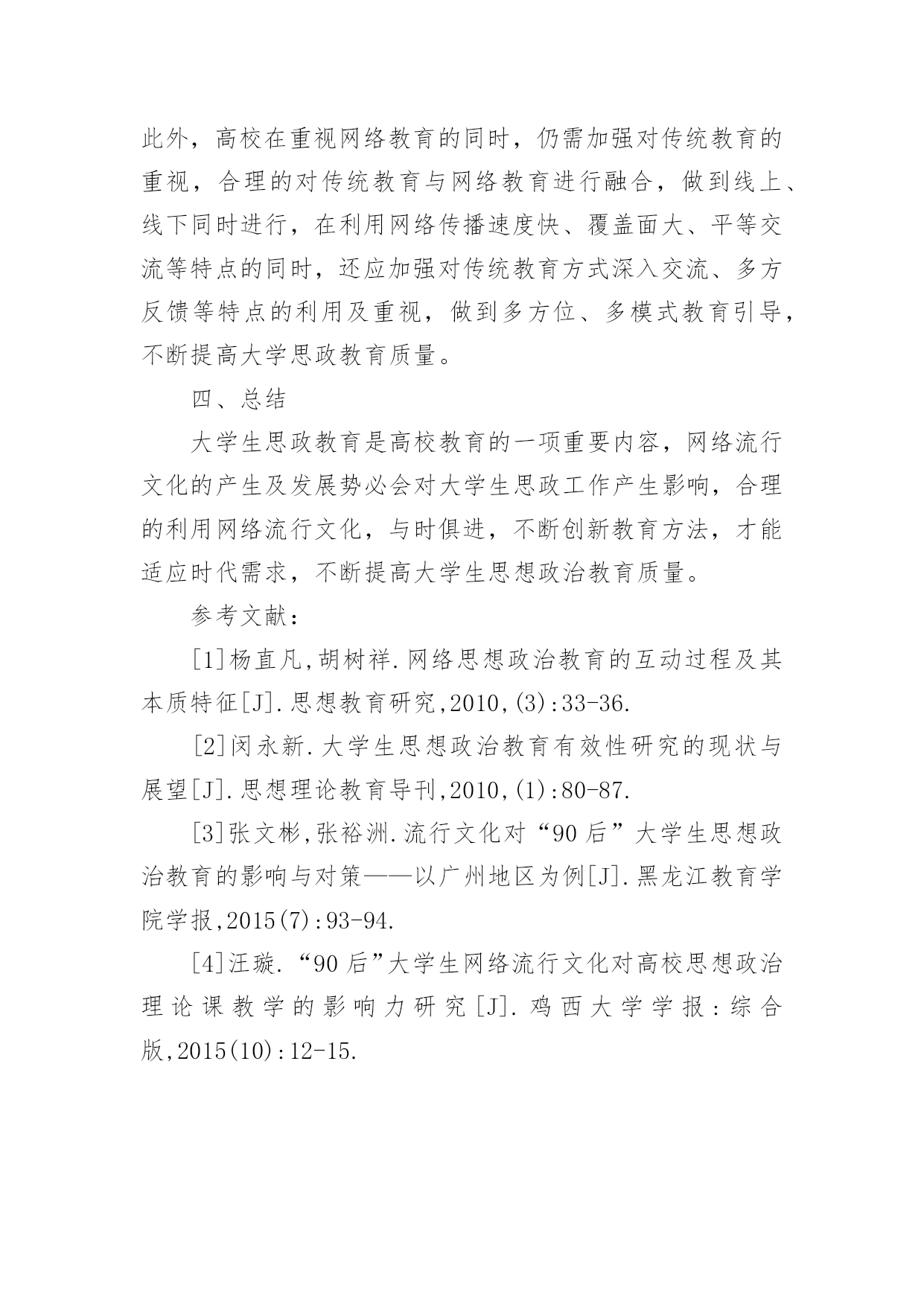 此外，高校在重视网络教育的同时，仍需加强对传统教育的重视，合理的对传统教育与网络教育进行融合，做到线上、线下同时进行，在利用网络传播速度快、覆盖面大、平等交流等特点的同时，还应加强对传统教育方式深入交流、多方反馈等特点的利用及重视，做到多方位、多模式教育引导，不断提高大学思政教育质量。

四、总结

大学生思政教育是高校教育的一项重要内容，网络流行文化的产生及发展势必会对大学生思政工作产生影响，合理的利用网络流行文化，与时俱进，不断创新教育方法，才能适应时代需求，不断提高大学生思想政治教育质量。

参考文献：

[1]杨直凡,胡树祥.网络思想政治教育的互动过程及其本质特征[J].思想教育研究,2010,(3):33-36.

[2]闵永新.大学生思想政治教育有效性研究的现状与展望[J].思想理论教育导刊,2010,(1):80-87.

[3]张文彬,张裕洲.流行文化对“90后”大学生思想政治教育的影响与对策——以广州地区为例[J].黑龙江教育学院学报,2015(7):93-94.

[4]汪璇.“90后”大学生网络流行文化对高校思想政治理论课教学的影响力研究[J].鸡西大学学报:综合版,2015(10):12-15.